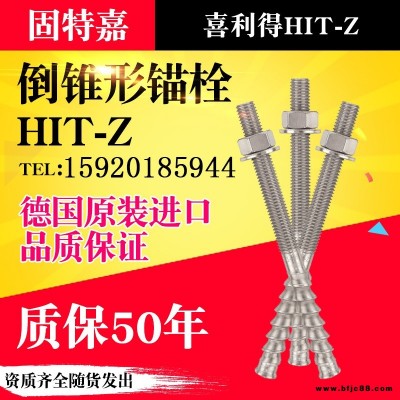 固特嘉

喜利得HIT-Z

倒锥形锚栓
HIT-Z
TEL:15920185944

德国原装进口
品质保证

质保50年

资质齐全随货发出

www.bfjc88.com